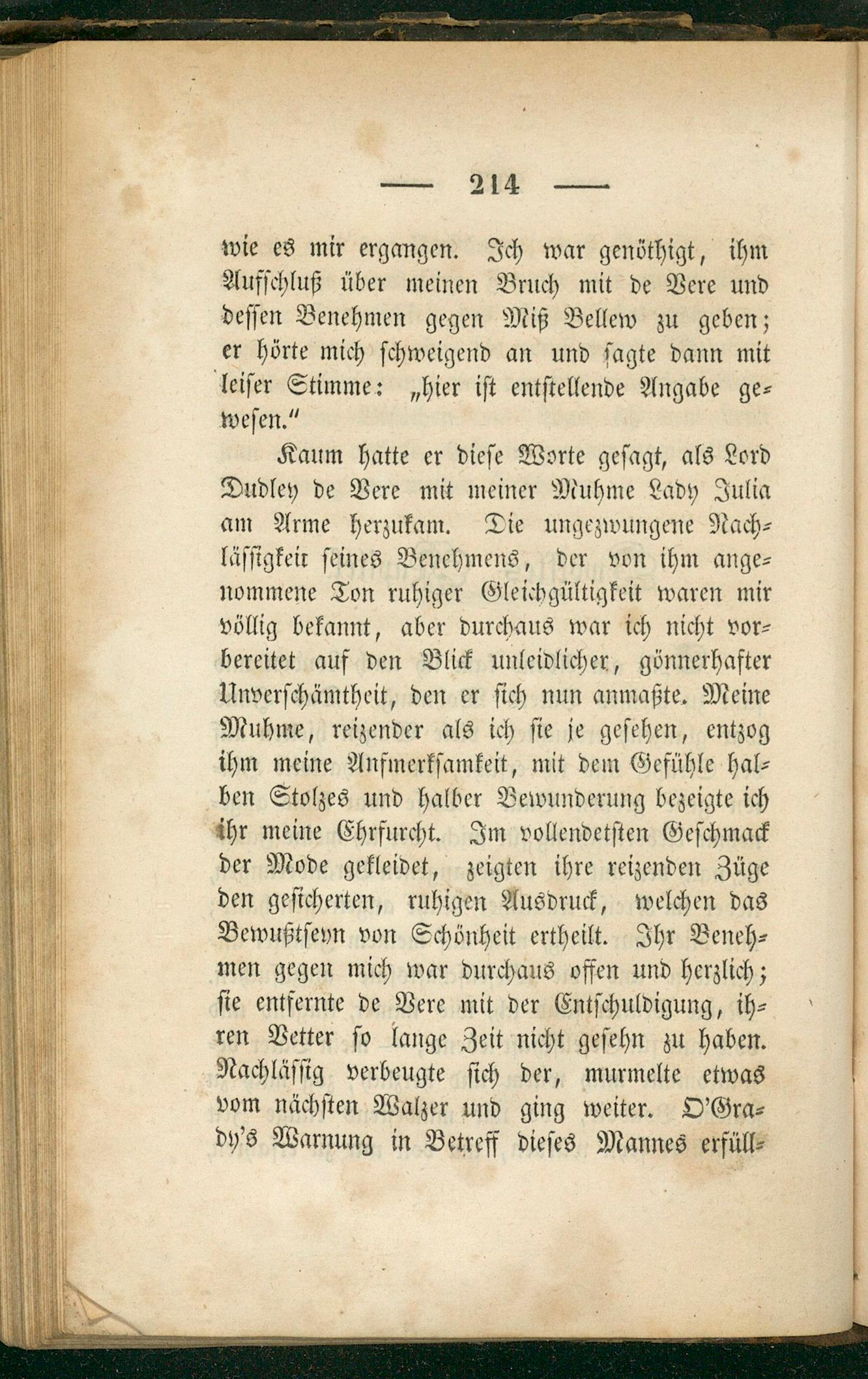 — 214 —

wie es mir ergangen. Ich war genöthigt, ihm Aufschluß über meinen Bruch mit de Vere und dessen Benehmen gegen Miß Bellew zu geben; er hörte mich schweigend an und sagte dann mit leiser Stimme: „hier ist entstellende Angabe gewesen.“

Kaum hatte er diese Worte gesagt, als Lord Dudley de Vere mit meiner Muhme Lady Julia am Arme herzukam. Die ungezwungene Nachlässigkeit seines Benehmens, der von ihm angenommene Ton ruhiger Gleichgültigkeit waren mir völlig bekannt, aber durchaus war ich nicht vorbereitet auf den Blick unleidlicher, gönnerhafter Unverschämtheit, den er sich nun anmaßte. Meine Muhme, reizender als ich sie je gesehen, entzog ihm meine Anfmerksamkeit, mit dem Gefühle halben Stolzes und halber Bewunderung bezeigte ich ihr meine Ehrfurcht. Im vollendetsten Geschmack der Mode gekleidet, zeigten ihre reizenden Züge den gesicherten, ruhigen Ausdruck, welchen das Bewußtseyn von Schönheit ertheilt. Ihr Benehmen gegen mich war durchaus offen und herzlich; sie entfernte de Vere mit der Entschuldigung, ihren Vetter so lange Zeit nicht gesehn zu haben. Nachlässig verbeugte sich der, murmelte etwas vom nächsten Walzer und ging weiter. O'Grady's Warnung in Betreff dieses Mannes erfüll-